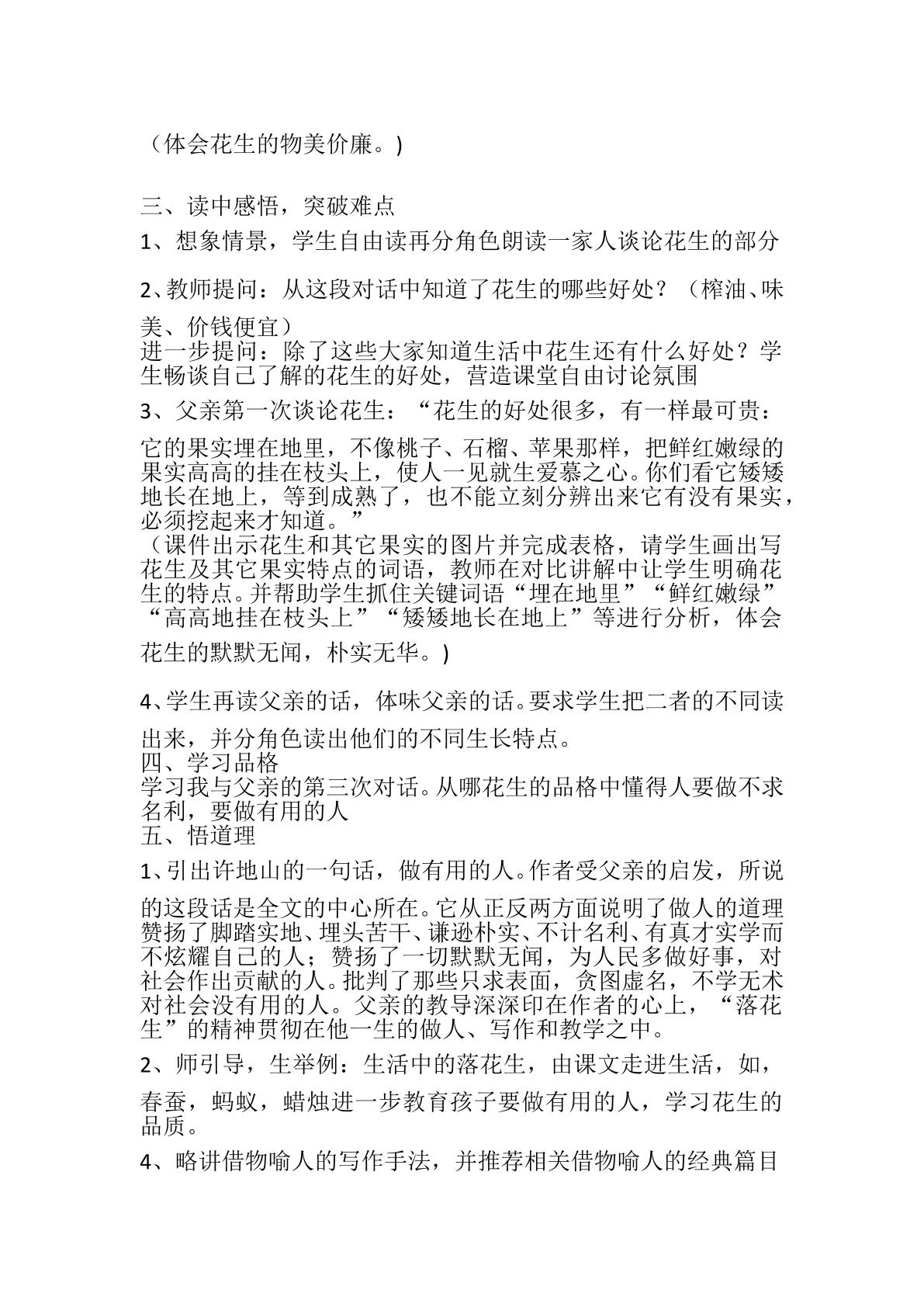 （体会花生的物美价廉。)

三、读中感悟，突破难点

1、想象情景，学生自由读再分角色朗读一家人谈论花生的部分

2、教师提问：从这段对话中知道了花生的哪些好处？（榨油、味美、价钱便宜）
进一步提问：除了这些大家知道生活中花生还有什么好处？学生畅谈自己了解的花生的好处，营造课堂自由讨论氛围

3、父亲第一次谈论花生：“花生的好处很多，有一样最可贵：它的果实埋在地里，不像桃子、石榴、苹果那样，把鲜红嫩绿的果实高高的挂在枝头上，使人一见就生爱慕之心。你们看它矮矮地长在地上，等到成熟了，也不能立刻分辨出来它有没有果实，必须挖起来才知道。”
（课件出示花生和其它果实的图片并完成表格，请学生画出写花生及其它果实特点的词语，教师在对比讲解中让学生明确花生的特点。并帮助学生抓住关键词语“埋在地里”“鲜红嫩绿”“高高地挂在枝头上”“矮矮地长在地上”等进行分析，体会花生的默默无闻，朴实无华。)

4、学生再读父亲的话，体味父亲的话。要求学生把二者的不同读出来，并分角色读出他们的不同生长特点。
四、学习品格
学习我与父亲的第三次对话。从哪花生的品格中懂得人要做不求名利，要做有用的人
五、悟道理

1、引出许地山的一句话，做有用的人。作者受父亲的启发，所说的这段话是全文的中心所在。它从正反两方面说明了做人的道理赞扬了脚踏实地、埋头苦干、谦逊朴实、不计名利、有真才实学而不炫耀自己的人；赞扬了一切默默无闻，为人民多做好事，对社会作出贡献的人。批判了那些只求表面，贪图虚名，不学无术对社会没有用的人。父亲的教导深深印在作者的心上，“落花生”的精神贯彻在他一生的做人、写作和教学之中。

2、师引导，生举例：生活中的落花生，由课文走进生活，如，春蚕，蚂蚁，蜡烛进一步教育孩子要做有用的人，学习花生的品质。

4、略讲借物喻人的写作手法，并推荐相关借物喻人的经典篇目